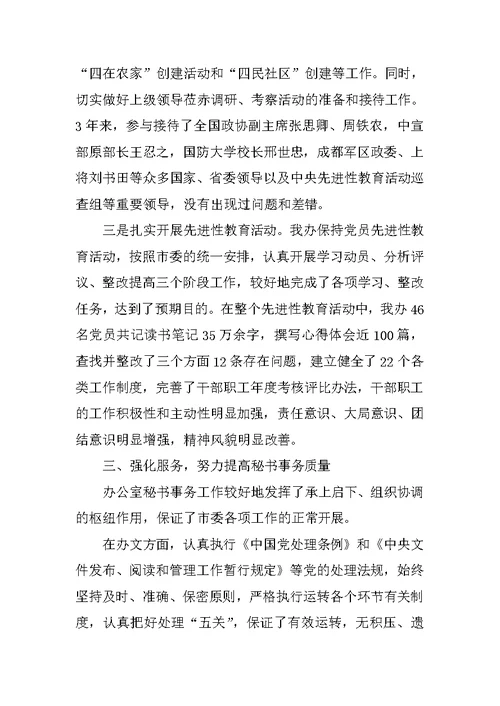 “四在农家”创建活动和“四民社区”创建等工作。同时，切实做好上级领导莅赤调研、考察活动的准备和接待工作。3年来，参与接待了全国政协副主席张思卿、周铁农，中宣部原部长王忍之，国防大学校长邢世忠，成都军区政委、上将刘书田等众多国家、省委领导以及中央先进性教育活动巡查组等重要领导，没有出现过问题和差错。

三是扎实开展先进性教育活动。我办保持党员先进性教育活动，按照市委的统一安排，认真开展学习动员、分析评议、整改提高三个阶段工作，较好地完成了各项学习、整改任务，达到了预期目的。在整个先进性教育活动中，我办46名党员共记读书笔记35万余字，撰写心得体会近100篇，查找并整改了三个方面12条存在问题，建立健全了22个各类工作制度，完善了干部职工年度考核评比办法，干部职工的工作积极性和主动性明显加强，责任意识、大局意识、团结意识明显增强，精神风貌明显改善。

三、强化服务，努力提高秘书事务质量

办公室秘书事务工作较好地发挥了承上启下、组织协调的枢纽作用，保证了市委各项工作的正常开展。

在办文方面，认真执行《中国党处理条例》和《中央文件发布、阅读和管理工作暂行规定》等党的处理法规，始终坚持及时、准确、保密原则，严格执行运转各个环节有关制度，认真把好处理“五关”，保证了有效运转，无积压、遗